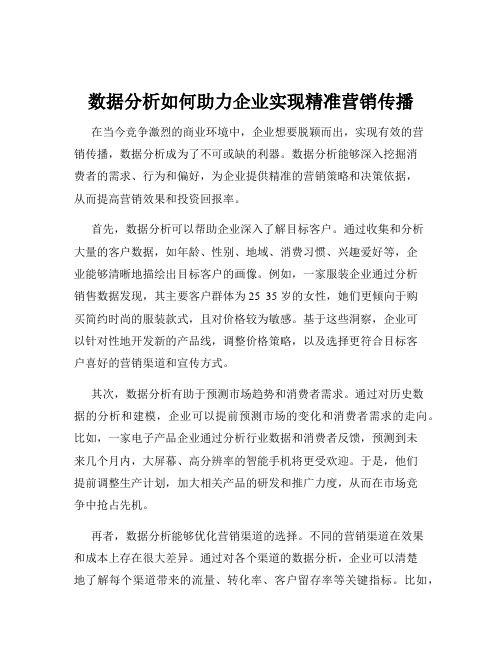 数据分析如何助力企业实现精准营销传播

在当今竞争激烈的商业环境中，企业想要脱颖而出，实现有效的营销传播，数据分析成为了不可或缺的利器。数据分析能够深入挖掘消费者的需求、行为和偏好，为企业提供精准的营销策略和决策依据，从而提高营销效果和投资回报率。

首先，数据分析可以帮助企业深入了解目标客户。通过收集和分析大量的客户数据，如年龄、性别、地域、消费习惯、兴趣爱好等，企业能够清晰地描绘出目标客户的画像。例如，一家服装企业通过分析销售数据发现，其主要客户群体为 25 35 岁的女性，她们更倾向于购买简约时尚的服装款式，且对价格较为敏感。基于这些洞察，企业可以针对性地开发新的产品线，调整价格策略，以及选择更符合目标客户喜好的营销渠道和宣传方式。

其次，数据分析有助于预测市场趋势和消费者需求。通过对历史数据的分析和建模，企业可以提前预测市场的变化和消费者需求的走向。比如，一家电子产品企业通过分析行业数据和消费者反馈，预测到未来几个月内，大屏幕、高分辨率的智能手机将更受欢迎。于是，他们提前调整生产计划，加大相关产品的研发和推广力度，从而在市场竞争中抢占先机。

再者，数据分析能够优化营销渠道的选择。不同的营销渠道在效果和成本上存在很大差异。通过对各个渠道的数据分析，企业可以清楚地了解每个渠道带来的流量、转化率、客户留存率等关键指标。比如，